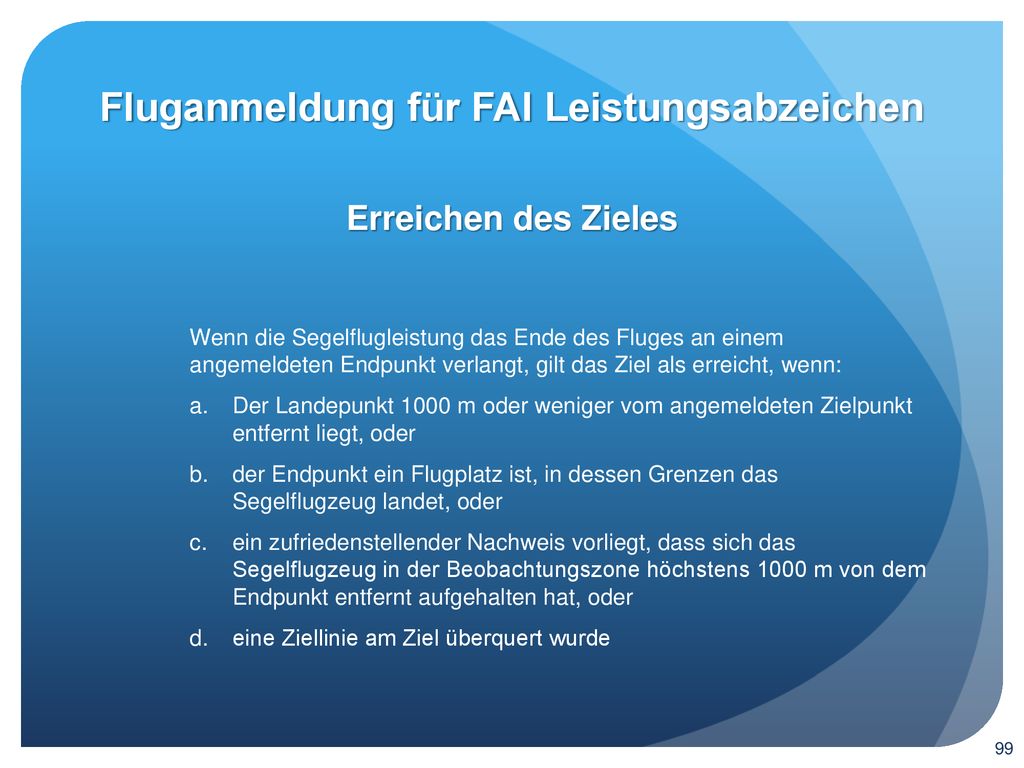 Fluganmeldung für FAI Leistungsabzeichen

Erreichen des Zieles

Wenn die Segelflugleistung das Ende des Fluges an einem angemeldeten Endpunkt verlangt, gilt das Ziel als erreicht, wenn:

a. Der Landepunkt 1000 m oder weniger vom angemeldeten Zielpunkt entfernt liegt, oder

b. der Endpunkt ein Flugplatz ist, in dessen Grenzen das Segelflugzeug landet, oder

c. ein zufriedenstellender Nachweis vorliegt, dass sich das Segelflugzeug in der Beobachtungszone höchstens 1000 m von dem Endpunkt entfernt aufgehalten hat, oder

d. eine Ziellinie am Ziel überquert wurde

99